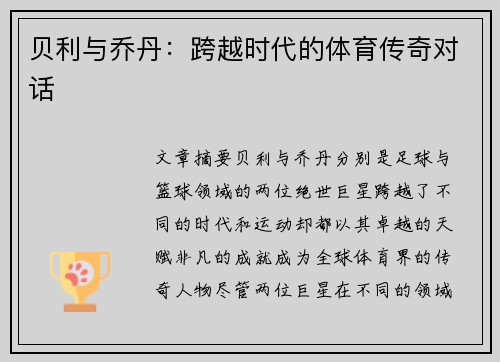 贝利与乔丹：跨越时代的体育传奇对话

文章摘要贝利与乔丹分别是足球与篮球领域的两位绝世巨星跨越了不同的时代和运动却都以其卓越的天赋非凡的成就成为全球体育界的传奇人物尽管两位巨星在不同的领域